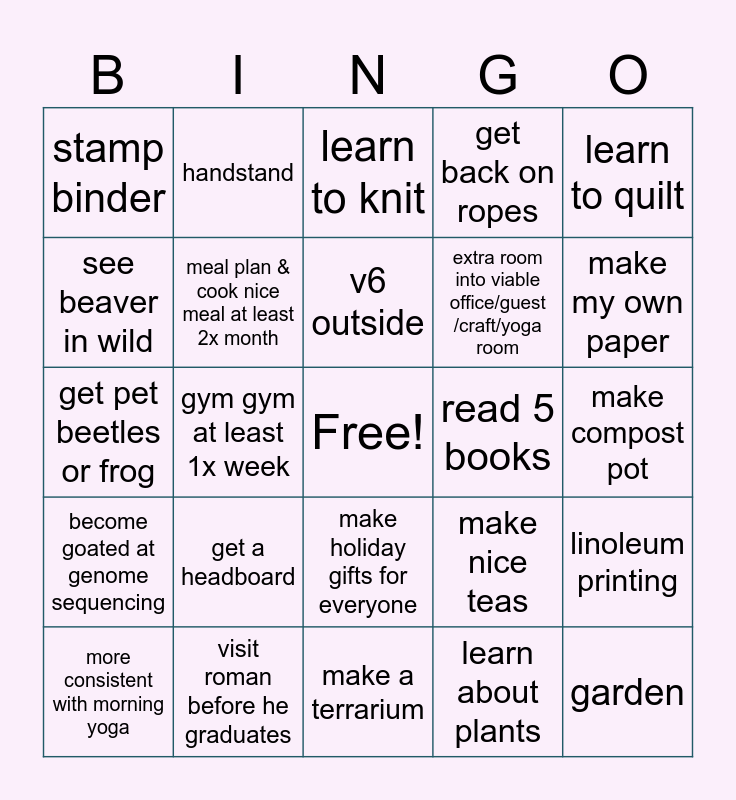 | B | I | N | G | O |
|---|---|---|---|---|
| stamp binder | handstand | learn to knit | get back on ropes | learn to quilt |
| see beaver in wild | meal plan & cook nice meal at least 2x month | v6 outside | extra room into viable office/guest /craft/yoga room | make my own paper |
| get pet beetles or frog | gym gym at least 1x week | Free! | read 5 books | make compost pot |
| become goated at genome sequencing | get a headboard | make holiday gifts for everyone | make nice teas | linoleum printing |
| more consistent with morning yoga | visit roman before he graduates | make a terrarium | learn about plants | garden |